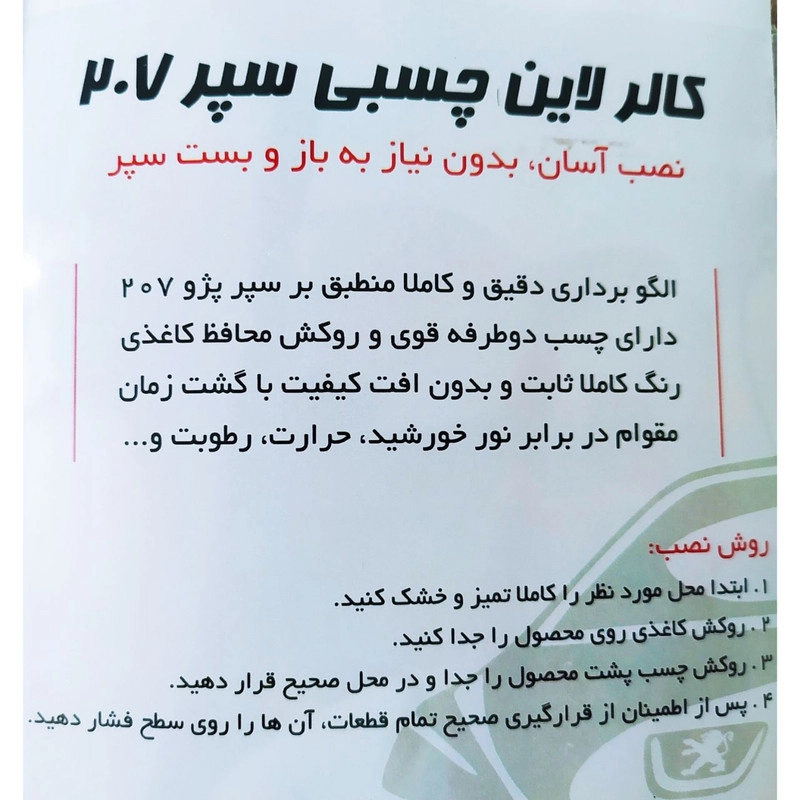 کالر لاین چسبی سپر ۲۰۷
نصب آسان، بدون نیاز به باز و بست سپر

الگو برداری دقیق و کاملا منطبق بر سپر پژو ۲۰۷
دارای چسب دوطرفه قوی و روکش محافظ کاغذی
رنگ کاملا ثابت و بدون افت کیفیت با گشت زمان
مقوام در برابر نور خورشید، حرارت، رطوبت و...

روش نصب:
۱. ابتدا محل مورد نظر را کاملا تمیز و خشک کنید.
۲. روکش کاغذی روی محصول را جدا کنید.
۳. روکش چسب پشت محصول را جدا و در محل صحیح قرار دهید.
۴. پس از اطمینان از قرارگیری صحیح تمام قطعات، آن ها را روی سطح فشار دهید.